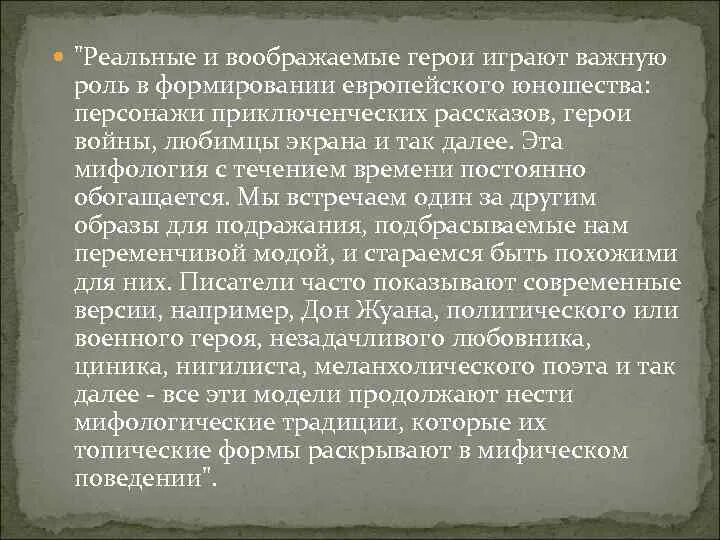 "Реальные и воображаемые герои играют важную роль в формировании европейского юношества: персонажи приключенческих рассказов, герои войны, любимцы экрана и так далее. Эта мифология с течением времени постоянно обогащается. Мы встречаем один за другим образы для подражания, подбрасываемые нам переменчивой модой, и стараемся быть похожими для них. Писатели часто показывают современные версии, например, Дон Жуана, политического или военного героя, незадачливого любовника, циника, нигилиста, меланхолического поэта и так далее - все эти модели продолжают нести мифологические традиции, которые их топические формы раскрывают в мифическом поведении".